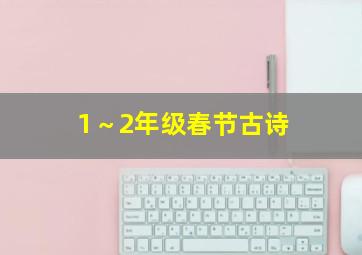 1～2年级春节古诗